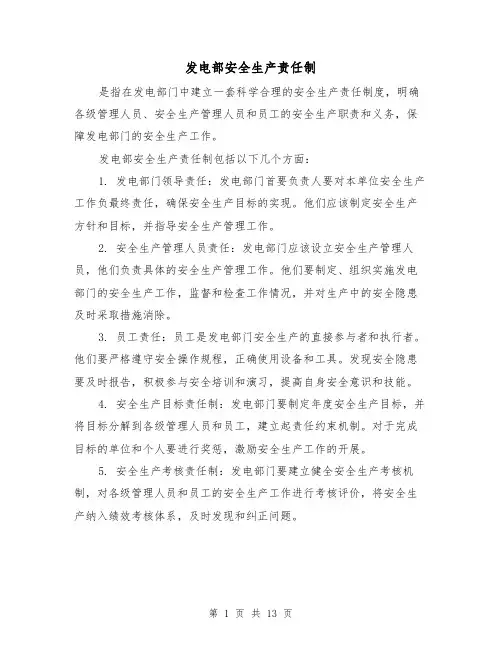 发电部安全生产责任制

是指在发电部门中建立一套科学合理的安全生产责任制度，明确各级管理人员、安全生产管理人员和员工的安全生产职责和义务，保障发电部门的安全生产工作。

发电部安全生产责任制包括以下几个方面：

1. 发电部门领导责任：发电部门首要负责人要对本单位安全生产工作负最终责任，确保安全生产目标的实现。他们应该制定安全生产方针和目标，并指导安全生产管理工作。

2. 安全生产管理人员责任：发电部门应该设立安全生产管理人员，他们负责具体的安全生产管理工作。他们要制定、组织实施发电部门的安全生产工作，监督和检查工作情况，并对生产中的安全隐患及时采取措施消除。

3. 员工责任：员工是发电部门安全生产的直接参与者和执行者。他们要严格遵守安全操作规程，正确使用设备和工具。发现安全隐患要及时报告，积极参与安全培训和演习，提高自身安全意识和技能。

4. 安全生产目标责任制：发电部门要制定年度安全生产目标，并将目标分解到各级管理人员和员工，建立起责任约束机制。对于完成目标的单位和个人要进行奖惩，激励安全生产工作的开展。

5. 安全生产考核责任制：发电部门要建立健全安全生产考核机制，对各级管理人员和员工的安全生产工作进行考核评价，将安全生产纳入绩效考核体系，及时发现和纠正问题。

第 1 页 共 13 页